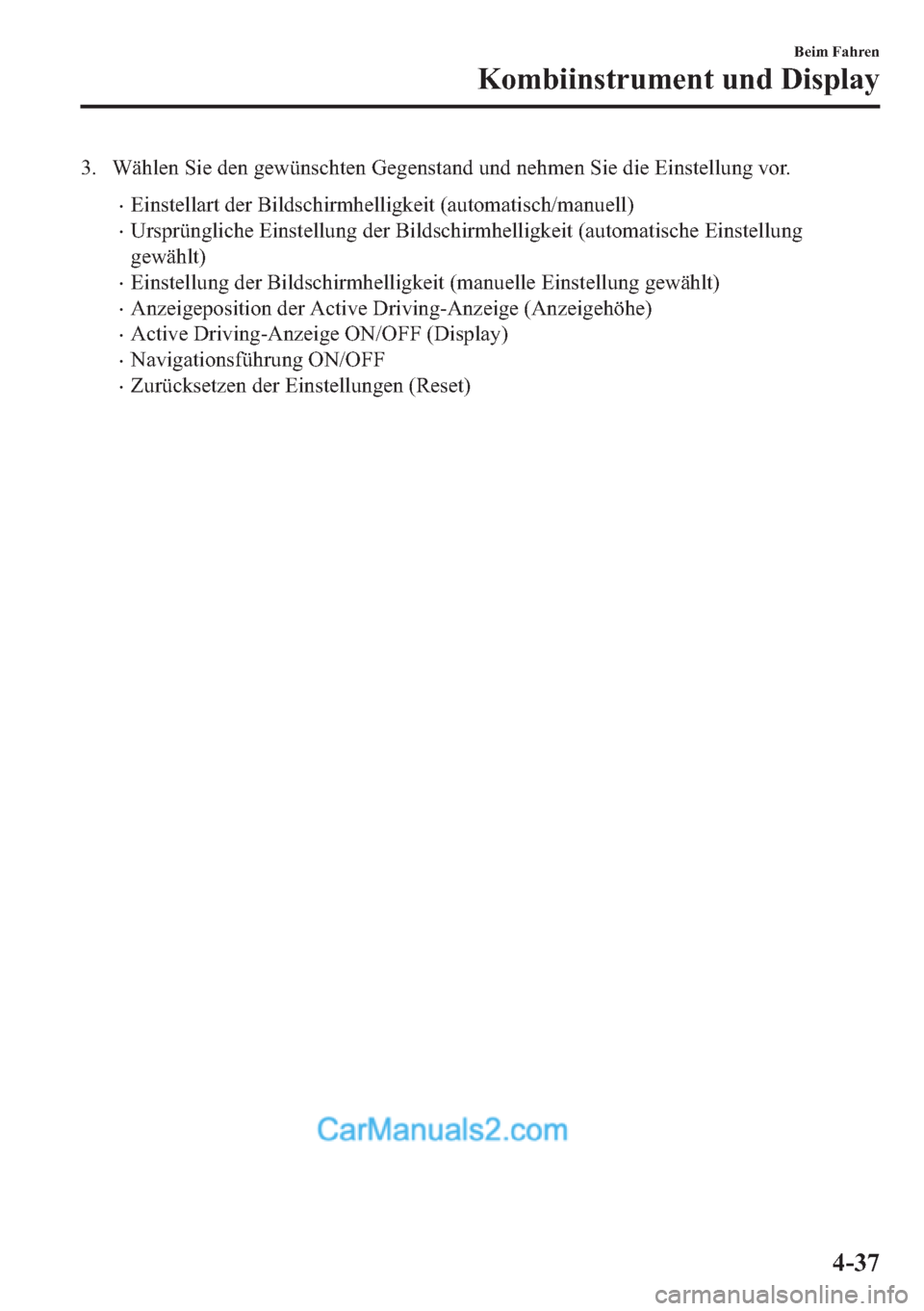 Beim Fahren
Kombiinstrument und Display

3. Wählen Sie den gewünschten Gegenstand und nehmen Sie die Einstellung vor.

· Einstellart der Bildschirmhelligkeit (automatisch/manuell)
· Ursprüngliche Einstellung der Bildschirmhelligkeit (automatische Einstellung gewählt)
· Einstellung der Bildschirmhelligkeit (manuelle Einstellung gewählt)
· Anzeigeposition der Active Driving-Anzeige (Anzeigehöhe)
· Active Driving-Anzeige ON/OFF (Display)
· Navigationsführung ON/OFF
· Zurücksetzen der Einstellungen (Reset)

CarManuals2.com

4-37

carmanualsonline.info